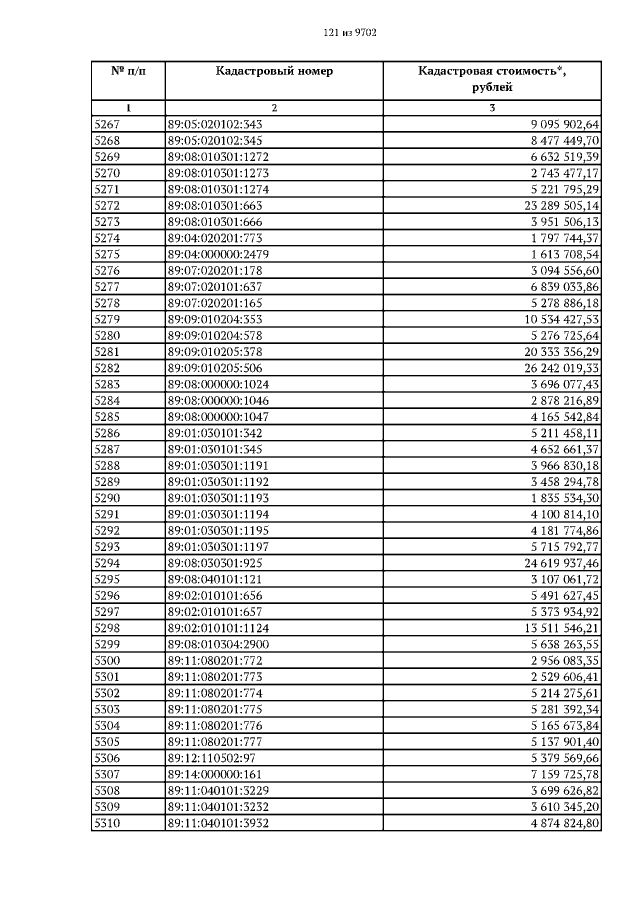 121 из 9702

| № п/п | Кадастровый номер | Кадастровая стоимость*, рублей |
|---|---|---|
| 1 | 2 | 3 |
| 5267 | 89:05:020102:343 | 9 095 902,64 |
| 5268 | 89:05:020102:345 | 8 477 449,70 |
| 5269 | 89:08:010301:1272 | 6 632 519,39 |
| 5270 | 89:08:010301:1273 | 2 743 477,17 |
| 5271 | 89:08:010301:1274 | 5 221 795,29 |
| 5272 | 89:08:010301:663 | 23 289 505,14 |
| 5273 | 89:08:010301:666 | 3 951 506,13 |
| 5274 | 89:04:020201:773 | 1 797 744,37 |
| 5275 | 89:04:000000:2479 | 1 613 708,54 |
| 5276 | 89:07:020201:178 | 3 094 556,60 |
| 5277 | 89:07:020101:637 | 6 839 033,86 |
| 5278 | 89:07:020201:165 | 5 278 886,18 |
| 5279 | 89:09:010204:353 | 10 534 427,53 |
| 5280 | 89:09:010204:578 | 5 276 725,64 |
| 5281 | 89:09:010205:378 | 20 333 356,29 |
| 5282 | 89:09:010205:506 | 26 242 019,33 |
| 5283 | 89:08:000000:1024 | 3 696 077,43 |
| 5284 | 89:08:000000:1046 | 2 878 216,89 |
| 5285 | 89:08:000000:1047 | 4 165 542,84 |
| 5286 | 89:01:030101:342 | 5 211 458,11 |
| 5287 | 89:01:030101:345 | 4 652 661,37 |
| 5288 | 89:01:030301:1191 | 3 966 830,18 |
| 5289 | 89:01:030301:1192 | 3 458 294,78 |
| 5290 | 89:01:030301:1193 | 1 835 534,30 |
| 5291 | 89:01:030301:1194 | 4 100 814,10 |
| 5292 | 89:01:030301:1195 | 4 181 774,86 |
| 5293 | 89:01:030301:1197 | 5 715 792,77 |
| 5294 | 89:08:030301:925 | 24 619 937,46 |
| 5295 | 89:08:040101:121 | 3 107 061,72 |
| 5296 | 89:02:010101:656 | 5 491 627,45 |
| 5297 | 89:02:010101:657 | 5 373 934,92 |
| 5298 | 89:02:010101:1124 | 13 511 546,21 |
| 5299 | 89:08:010304:2900 | 5 638 263,55 |
| 5300 | 89:11:080201:772 | 2 956 083,35 |
| 5301 | 89:11:080201:773 | 2 529 606,41 |
| 5302 | 89:11:080201:774 | 5 214 275,61 |
| 5303 | 89:11:080201:775 | 5 281 392,34 |
| 5304 | 89:11:080201:776 | 5 165 673,84 |
| 5305 | 89:11:080201:777 | 5 137 901,40 |
| 5306 | 89:12:110502:97 | 5 379 569,66 |
| 5307 | 89:14:000000:161 | 7 159 725,78 |
| 5308 | 89:11:040101:3229 | 3 699 626,82 |
| 5309 | 89:11:040101:3232 | 3 610 345,20 |
| 5310 | 89:11:040101:3932 | 4 874 824,80 |